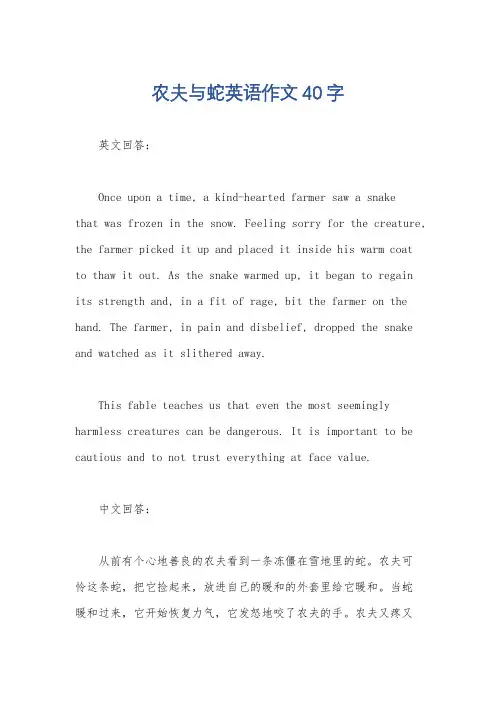 农夫与蛇英语作文40字

英文回答:

Once upon a time, a kind-hearted farmer saw a snake that was frozen in the snow. Feeling sorry for the creature, the farmer picked it up and placed it inside his warm coat to thaw it out. As the snake warmed up, it began to regain its strength and, in a fit of rage, bit the farmer on the hand. The farmer, in pain and disbelief, dropped the snake and watched as it slithered away.

This fable teaches us that even the most seemingly harmless creatures can be dangerous. It is important to be cautious and to not trust everything at face value.

中文回答:

从前有个心地善良的农夫看到一条冻僵在雪地里的蛇。农夫可怜这条蛇，把它捡起来，放进自己的暖和的外套里给它暖和。当蛇暖和过来，它开始恢复力气，它发怒地咬了农夫的手。农夫又疼又